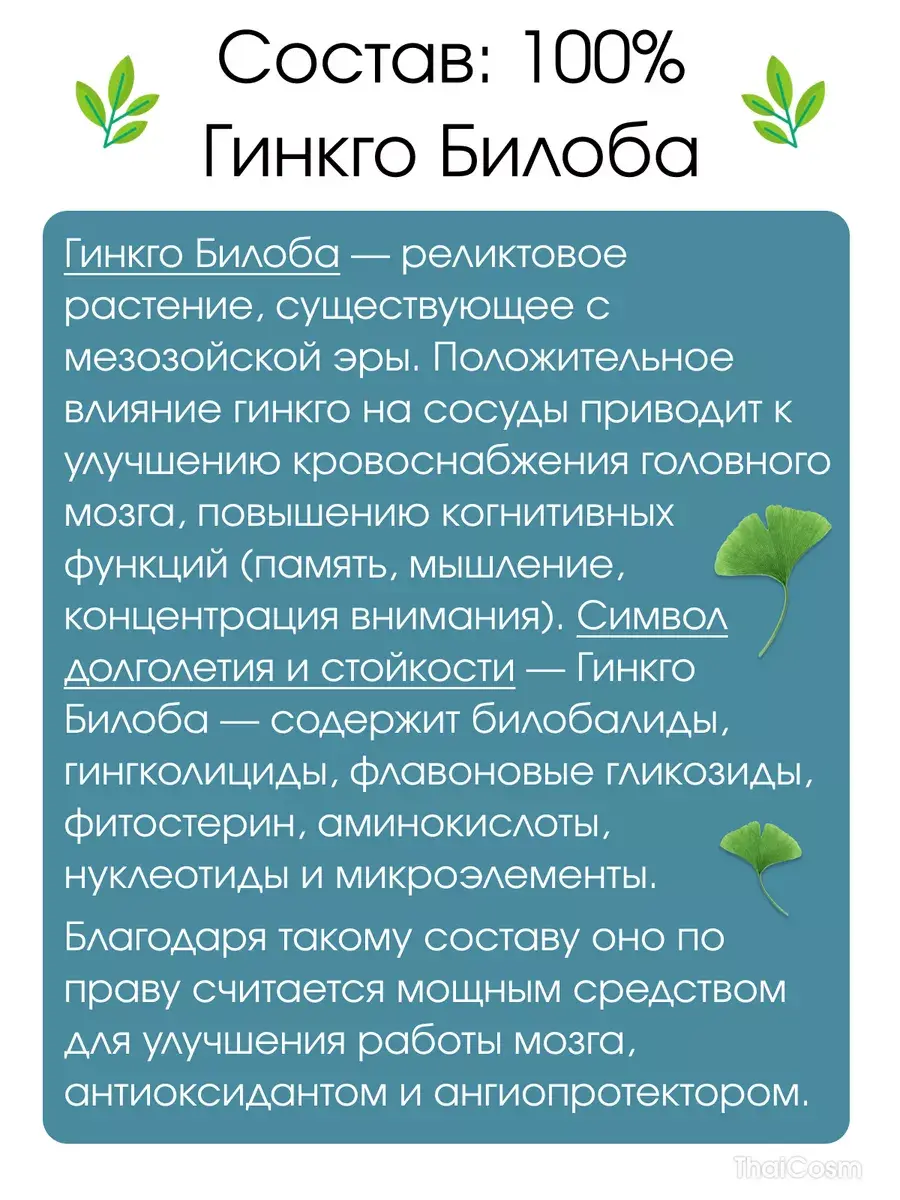 Состав: 100%
Гинкго Билоба

Гинкго Билоба — реликтовое растение, существующее с мезозойской эры. Положительное влияние гинкго на сосуды приводит к улучшению кровоснабжения головного мозга, повышению когнитивных функций (память, мышление, концентрация внимания). Символ долголетия и стойкости — Гинкго Билоба — содержит билобалиды, гингколициды, флавоновые гликозиды, фитостерин, аминокислоты, нуклеотиды и микроэлементы.

Благодаря такому составу оно по праву считается мощным средством для улучшения работы мозга, антиоксидантом и ангиопротектором.

ThaiCosm